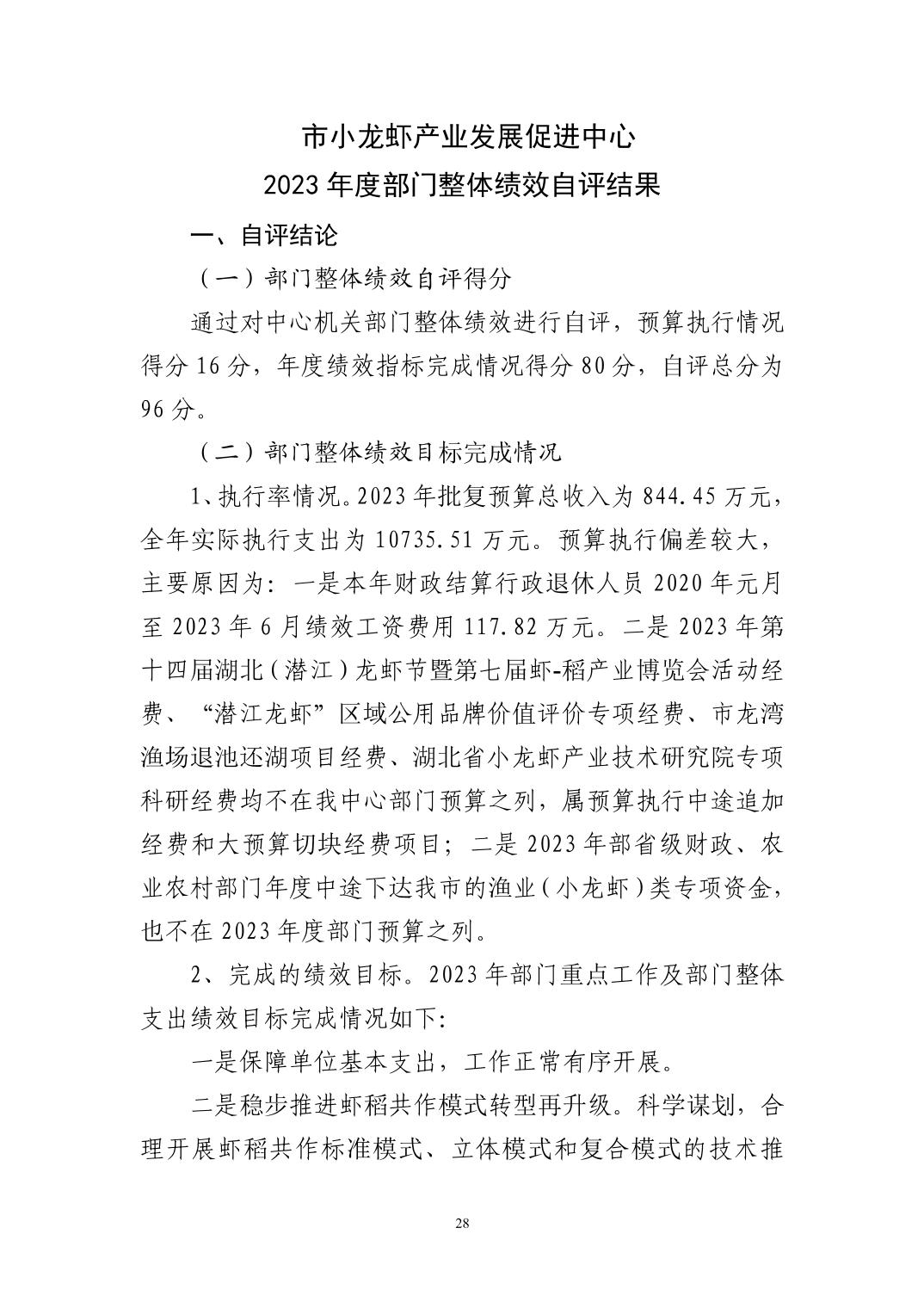 市小龙虾产业发展促进中心
2023 年度部门整体绩效自评结果

一、自评结论

（一）部门整体绩效自评得分

通过对中心机关部门整体绩效进行自评，预算执行情况得分 16 分，年度绩效指标完成情况得分 80 分，自评总分为 96 分。

（二）部门整体绩效目标完成情况

1、执行率情况。2023 年批复预算总收入为 844.45 万元，全年实际执行支出为 10735.51 万元。预算执行偏差较大，主要原因为：一是本年财政结算行政退休人员 2020 年元月至 2023 年 6 月绩效工资费用 117.82 万元。二是 2023 年第十四届湖北（潜江）龙虾节暨第七届虾-稻产业博览会活动经费、“潜江龙虾”区域公用品牌价值评价专项经费、市龙湾渔场退池还湖项目经费、湖北省小龙虾产业技术研究院专项科研经费均不在我中心部门预算之列，属预算执行中途追加经费和大预算切块经费项目；二是 2023 年部省级财政、农业农村部门年度中途下达我市的渔业（小龙虾）类专项资金，也不在 2023 年度部门预算之列。

2、完成的绩效目标。2023 年部门重点工作及部门整体支出绩效目标完成情况如下:

一是保障单位基本支出，工作正常有序开展。

二是稳步推进虾稻共作模式转型再升级。科学谋划，合理开展虾稻共作标准模式、立体模式和复合模式的技术推

28